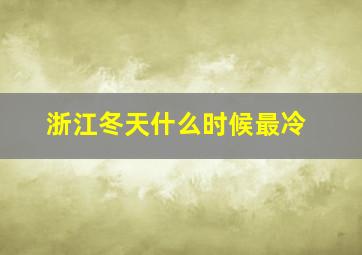 浙江冬天什么时候最冷